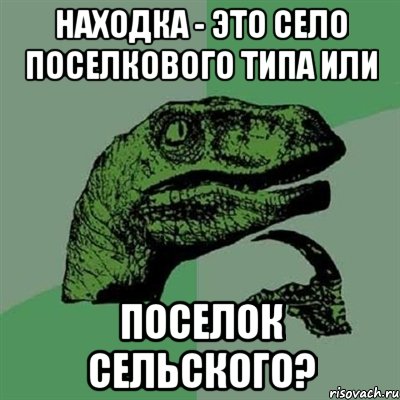 НАХОДКА - ЭТО СЕЛО ПОСЕЛКОВОГО ТИПА ИЛИ

ПОСЕЛОК СЕЛЬСКОГО?

risovach.ru